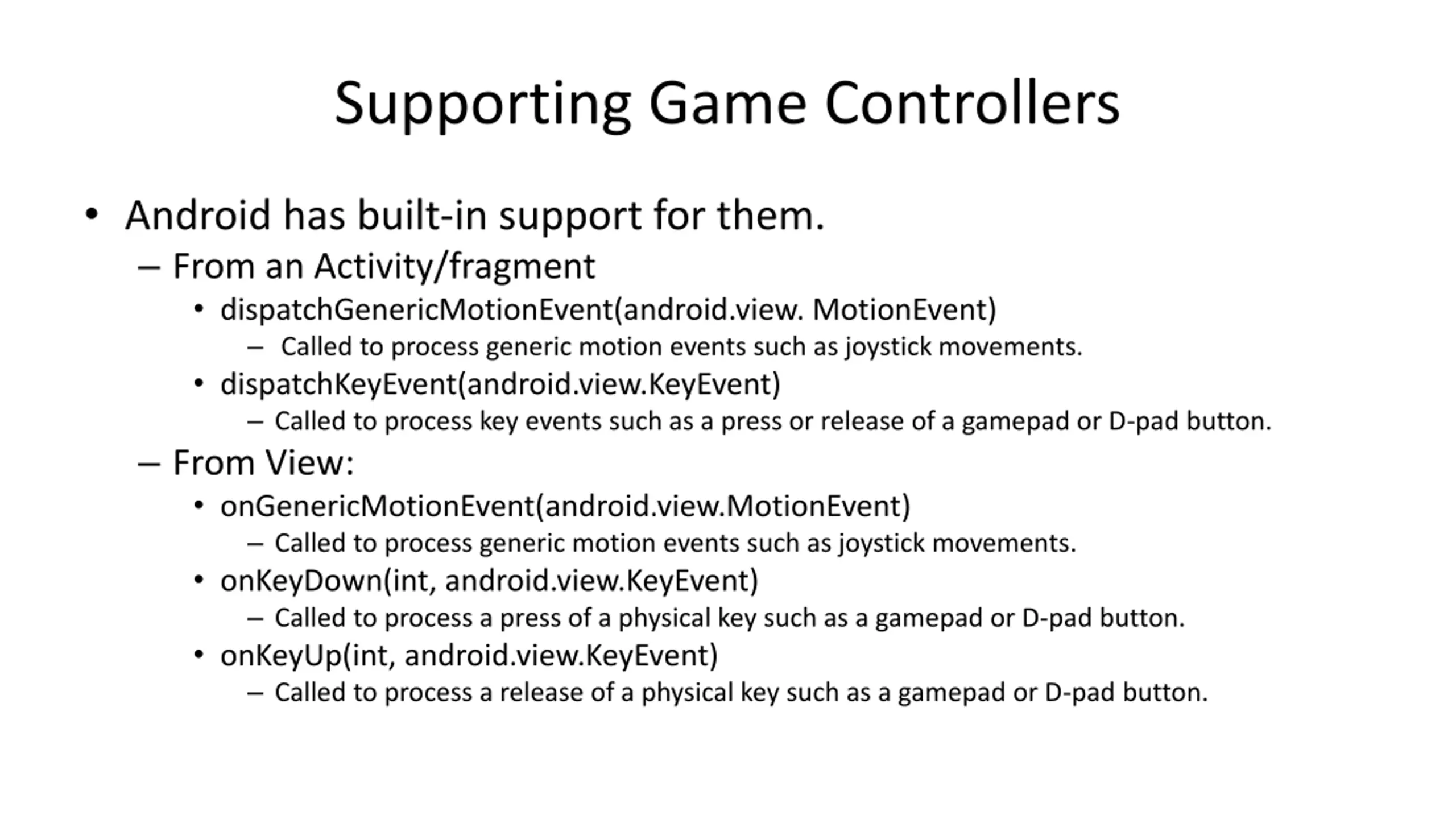 Supporting Game Controllers

• Android has built-in support for them.
– From an Activity/fragment
• dispatchGenericMotionEvent(android.view. MotionEvent)
– Called to process generic motion events such as joystick movements.
• dispatchKeyEvent(android.view.KeyEvent)
– Called to process key events such as a press or release of a gamepad or D-pad button.
– From View:
• onGenericMotionEvent(android.view.MotionEvent)
– Called to process generic motion events such as joystick movements.
• onKeyDown(int, android.view.KeyEvent)
– Called to process a press of a physical key such as a gamepad or D-pad button.
• onKeyUp(int, android.view.KeyEvent)
– Called to process a release of a physical key such as a gamepad or D-pad button.